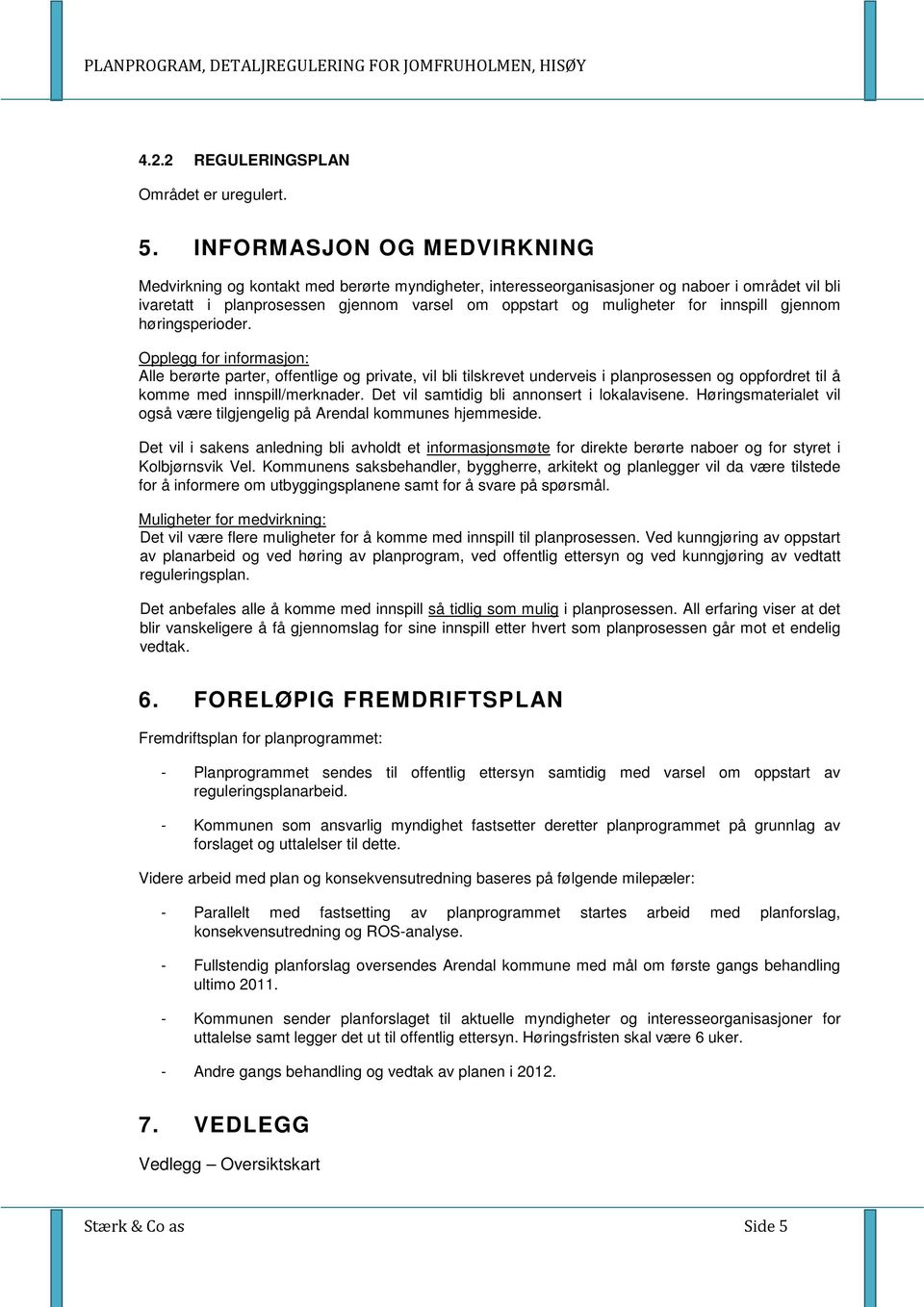 PLANPROGRAM, DETALJREGULERING FOR JOMFRUHOLMEN, HISØY

4.2.2 REGULERINGSPLAN

Området er uregulert.

5. INFORMASJON OG MEDVIRKNING

Medvirkning og kontakt med berørte myndigheter, interesseorganisasjoner og naboer i området vil bli ivaretatt i planprosessen gjennom varsel om oppstart og muligheter for innspill gjennom høringsperioder.

Opplegg for informasjon:
Alle berørte parter, offentlige og private, vil bli tilskrevet underveis i planprosessen og oppfordret til å komme med innspill/merknader. Det vil samtidig bli annonsert i lokalavisene. Høringsmaterialet vil også være tilgjengelig på Arendal kommunes hjemmeside.

Det vil i sakens anledning bli avholdt et informasjonsmøte for direkte berørte naboer og for styret i Kolbjørnsvik Vel. Kommunens saksbehandler, byggherre, arkitekt og planlegger vil da være tilstede for å informere om utbyggingsplanene samt for å svare på spørsmål.

Muligheter for medvirkning:
Det vil være flere muligheter for å komme med innspill til planprosessen. Ved kunngjøring av oppstart av planarbeid og ved høring av planprogram, ved offentlig ettersyn og ved kunngjøring av vedtatt reguleringsplan.

Det anbefales alle å komme med innspill så tidlig som mulig i planprosessen. All erfaring viser at det blir vanskeligere å få gjennomslag for sine innspill etter hvert som planprosessen går mot et endelig vedtak.

6. FORELØPIG FREMDRIFTSPLAN

Fremdriftsplan for planprogrammet:

- Planprogrammet sendes til offentlig ettersyn samtidig med varsel om oppstart av reguleringsplanarbeid.

- Kommunen som ansvarlig myndighet fastsetter deretter planprogrammet på grunnlag av forslaget og uttalelser til dette.

Videre arbeid med plan og konsekvensutredning baseres på følgende milepæler:

- Parallelt med fastsetting av planprogrammet startes arbeid med planforslag, konsekvensutredning og ROS-analyse.

- Fullstendig planforslag oversendes Arendal kommune med mål om første gangs behandling ultimo 2011.

- Kommunen sender planforslaget til aktuelle myndigheter og interesseorganisasjoner for uttalelse samt legger det ut til offentlig ettersyn. Høringsfristen skal være 6 uker.

- Andre gangs behandling og vedtak av planen i 2012.

7. VEDLEGG

Vedlegg – Oversiktskart

Stærk & Co as

Side 5